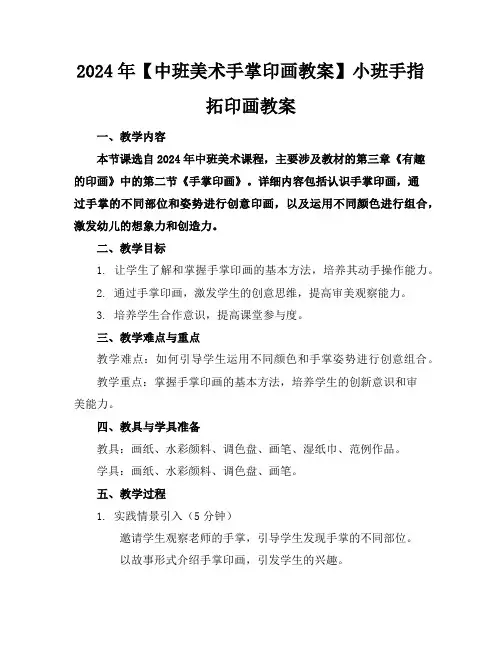 2024年【中班美术手掌印画教案】小班手指拓印画教案

一、教学内容

本节课选自2024年中班美术课程，主要涉及教材的第三章《有趣的印画》中的第二节《手掌印画》。详细内容包括认识手掌印画，通过手掌的不同部位和姿势进行创意印画，以及运用不同颜色进行组合，激发幼儿的想象力和创造力。

二、教学目标

1. 让学生了解和掌握手掌印画的基本方法，培养其动手操作能力。

2. 通过手掌印画，激发学生的创意思维，提高审美观察能力。

3. 培养学生合作意识，提高课堂参与度。

三、教学难点与重点

教学难点：如何引导学生运用不同颜色和手掌姿势进行创意组合。

教学重点：掌握手掌印画的基本方法，培养学生的创新意识和审美能力。

四、教具与学具准备

教具：画纸、水彩颜料、调色盘、画笔、湿纸巾、范例作品。

学具：画纸、水彩颜料、调色盘、画笔。

五、教学过程

1. 实践情景引入（5分钟）

邀请学生观察老师的手掌，引导学生发现手掌的不同部位。

以故事形式介绍手掌印画，引发学生的兴趣。